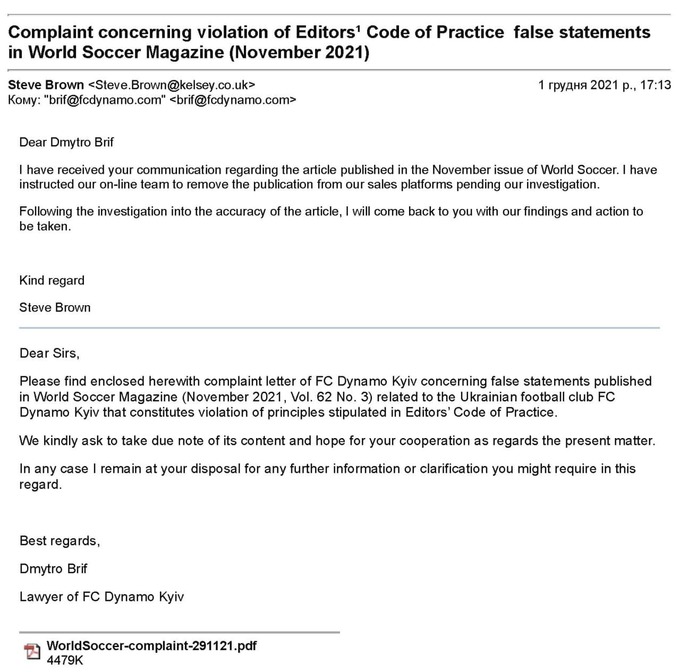 Complaint concerning violation of Editors¹ Code of Practice  false statements in World Soccer Magazine (November 2021)

Steve Brown <Steve.Brown@kelsey.co.uk>
1 грудня 2021 р., 17:13
Кому: "brif@fcdynamo.com" <brif@fcdynamo.com>

Dear Dmytro Brif

I have received your communication regarding the article published in the November issue of World Soccer. I have instructed our on-line team to remove the publication from our sales platforms pending our investigation.

Following the investigation into the accuracy of the article, I will come back to you with our findings and action to be taken.

Kind regard

Steve Brown

Dear Sirs,

Please find enclosed herewith complaint letter of FC Dynamo Kyiv concerning false statements published in World Soccer Magazine (November 2021, Vol. 62 No. 3) related to the Ukrainian football club FC Dynamo Kyiv that constitutes violation of principles stipulated in Editors' Code of Practice.

We kindly ask to take due note of its content and hope for your cooperation as regards the present matter.

In any case I remain at your disposal for any further information or clarification you might require in this regard.

Best regards,

Dmytro Brif

Lawyer of FC Dynamo Kyiv

WorldSoccer-complaint-291121.pdf
4479K